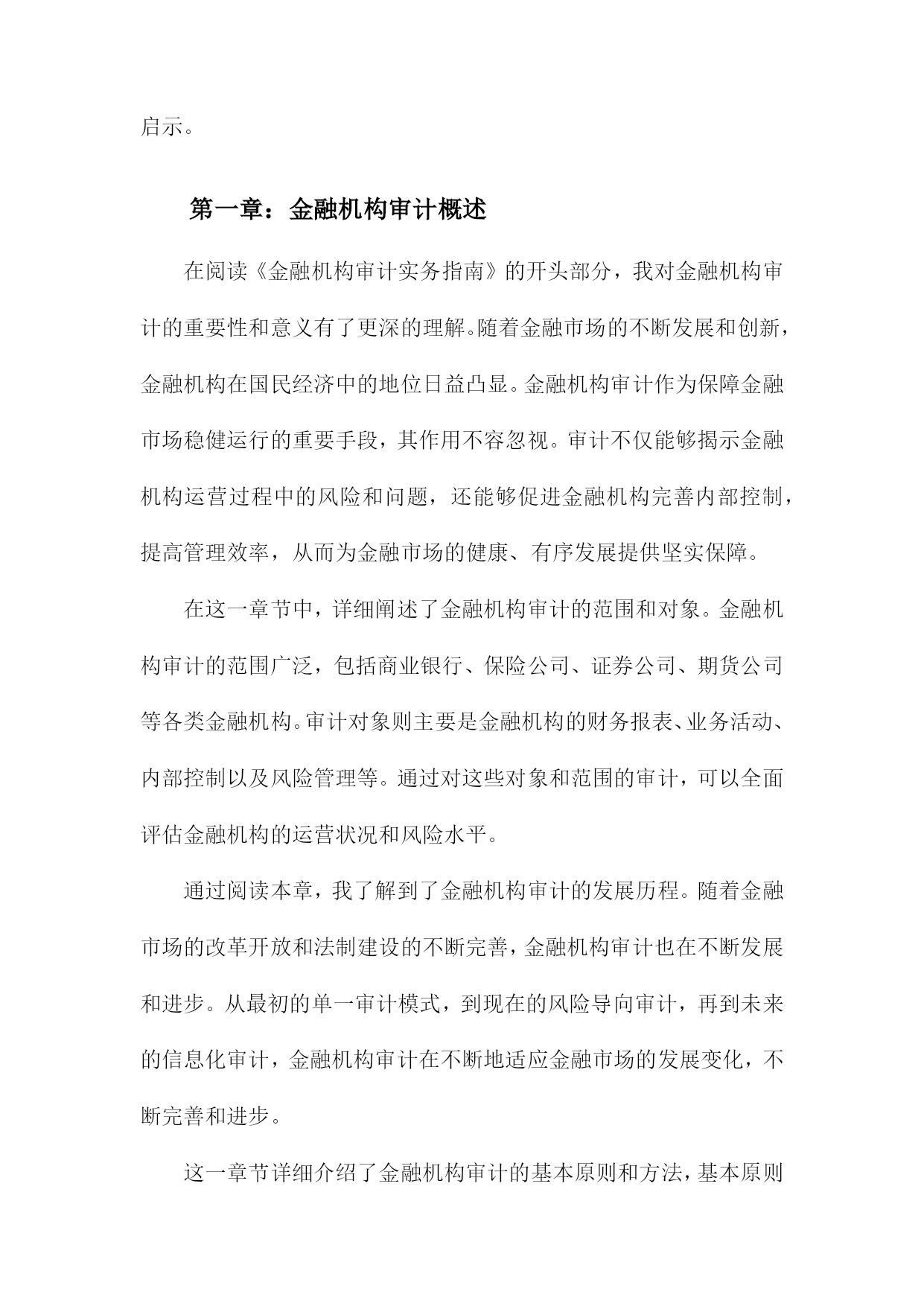 启示。

第一章：金融机构审计概述

在阅读《金融机构审计实务指南》的开头部分，我对金融机构审计的重要性和意义有了更深的理解。随着金融市场的不断发展和创新，金融机构在国民经济中的地位日益凸显。金融机构审计作为保障金融市场稳健运行的重要手段，其作用不容忽视。审计不仅能够揭示金融机构运营过程中的风险和问题，还能够促进金融机构完善内部控制，提高管理效率，从而为金融市场的健康、有序发展提供坚实保障。

在这一章节中，详细阐述了金融机构审计的范围和对象。金融机构审计的范围广泛，包括商业银行、保险公司、证券公司、期货公司等各类金融机构。审计对象则主要是金融机构的财务报表、业务活动、内部控制以及风险管理等。通过对这些对象和范围的审计，可以全面评估金融机构的运营状况和风险水平。

通过阅读本章，我了解到了金融机构审计的发展历程。随着金融市场的改革开放和法制建设的不断完善，金融机构审计也在不断发展和进步。从最初的单一审计模式，到现在的风险导向审计，再到未来的信息化审计，金融机构审计在不断地适应金融市场的发展变化，不断完善和进步。

这一章节详细介绍了金融机构审计的基本原则和方法，基本原则